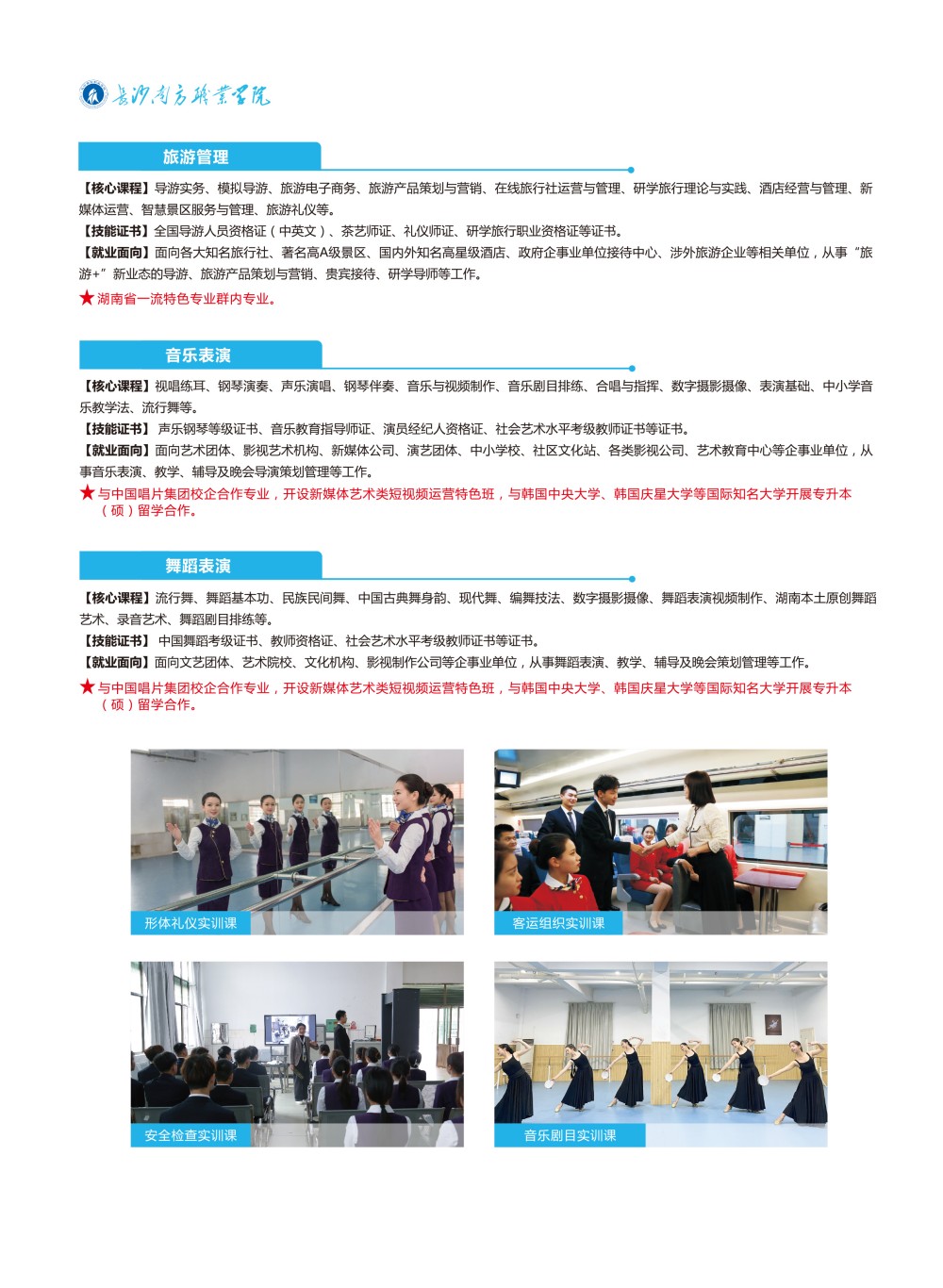 长沙南方职业学院

旅游管理

【核心课程】导游实务、模拟导游、旅游电子商务、旅游产品策划与营销、在线旅行社运营与管理、研学旅行理论与实践、酒店经营与管理、新媒体运营、智慧景区服务与管理、旅游礼仪等。
【技能证书】全国导游人员资格证（中英文）、茶艺师证、礼仪师证、研学旅行职业资格证等证书。
【就业面向】面向各大知名旅行社、著名高A级景区、国内外知名高星级酒店、政府企事业单位接待中心、涉外旅游企业等相关单位，从事“旅游+”新业态的导游、旅游产品策划与营销、贵宾接待、研学导师等工作。
★湖南省一流特色专业群内专业。

音乐表演

【核心课程】视唱练耳、钢琴演奏、声乐演唱、钢琴伴奏、音乐与视频制作、音乐剧目排练、合唱与指挥、数字摄影摄像、表演基础、中小学音乐教学法、流行舞等。
【技能证书】声乐钢琴等级证书、音乐教育指导师证、演员经纪人资格证、社会艺术水平考级教师证书等证书。
【就业面向】面向艺术团体、影视艺术机构、新媒体公司、演艺团体、中小学校、社区文化站、各类影视公司、艺术教育中心等企事业单位，从事音乐表演、教学、辅导及晚会导演策划管理等工作。
★与中国唱片集团校企合作专业，开设新媒体艺术类短视频运营特色班，与韩国中央大学、韩国庆星大学等国际知名大学开展专升本（硕）留学合作。

舞蹈表演

【核心课程】流行舞、舞蹈基本功、民族民间舞、中国古典舞身韵、现代舞、编舞技法、数字摄影摄像、舞蹈表演视频制作、湖南本土原创舞蹈艺术、录音艺术、舞蹈剧目排练等。
【技能证书】中国舞蹈考级证书、教师资格证、社会艺术水平考级教师证书等证书。
【就业面向】面向文艺团体、艺术院校、文化机构、影视制作公司等企事业单位，从事舞蹈表演、教学、辅导及晚会策划管理等工作。
★与中国唱片集团校企合作专业，开设新媒体艺术类短视频运营特色班，与韩国中央大学、韩国庆星大学等国际知名大学开展专升本（硕）留学合作。

形体礼仪实训课

客运组织实训课

安全检查实训课

音乐剧目实训课